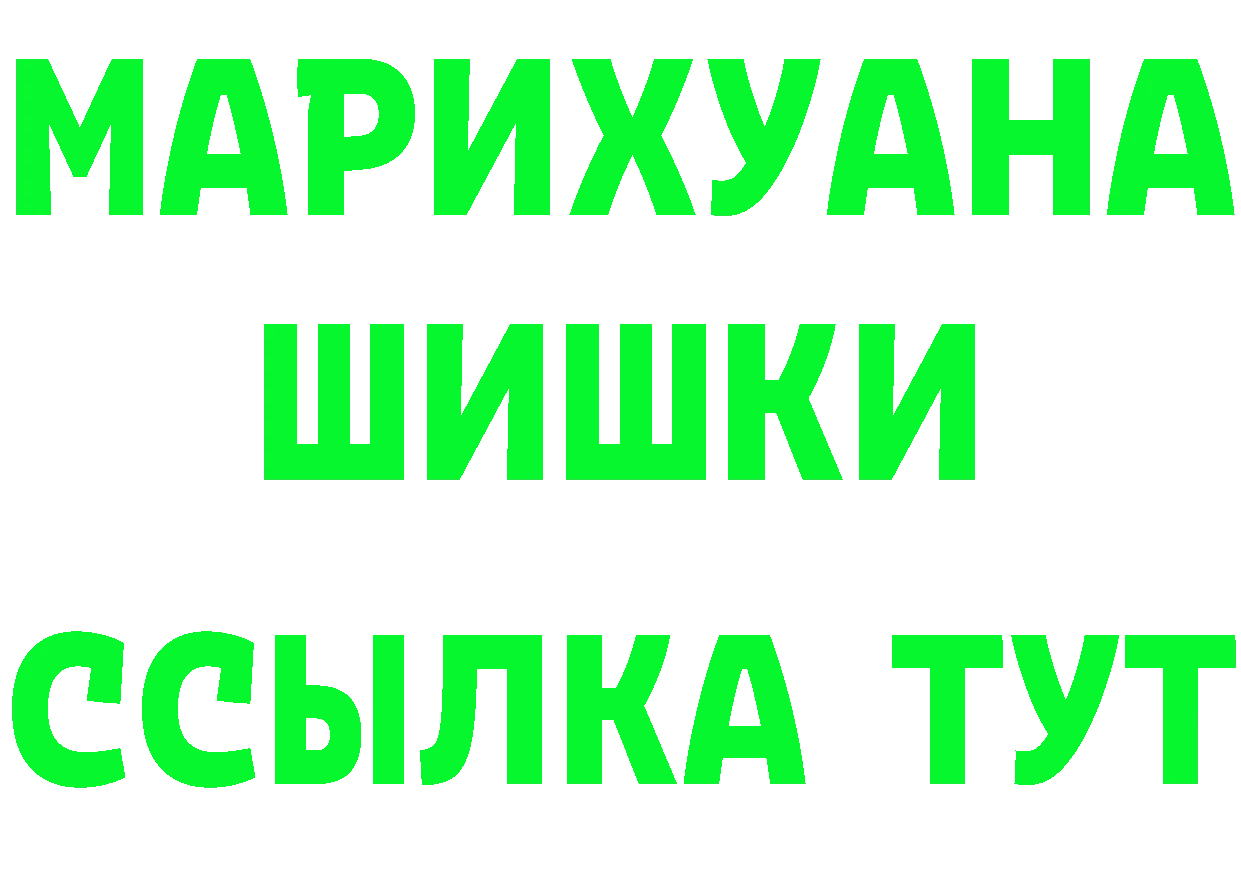 МАРИХУАНА
ШИШКИ
ССЫЛКА ТУТ